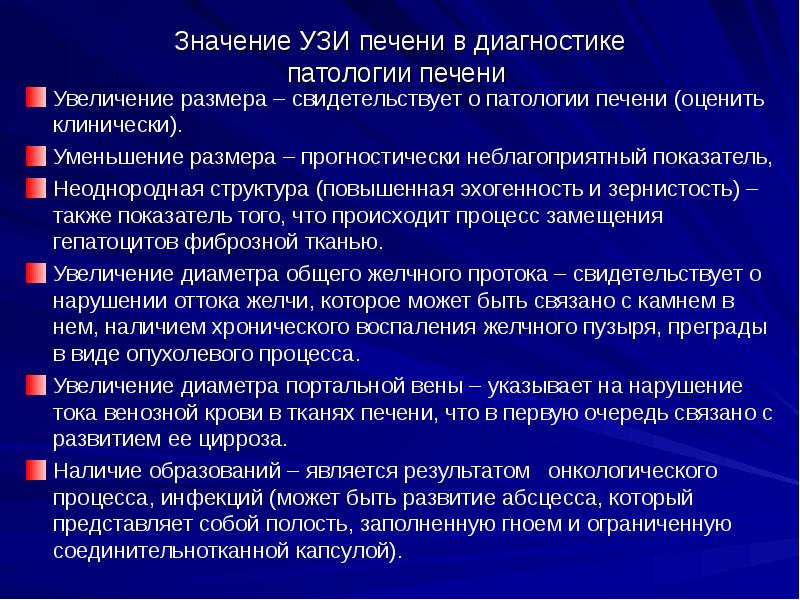 Значение УЗИ печени в диагностике патологии печени

Увеличение размера – свидетельствует о патологии печени (оценить клинически).

Уменьшение размера – прогностически неблагоприятный показатель,

Неоднородная структура (повышенная эхогенность и зернистость) – также показатель того, что происходит процесс замещения гепатоцитов фиброзной тканью.

Увеличение диаметра общего желчного протока – свидетельствует о нарушении оттока желчи, которое может быть связано с камнем в нем, наличием хронического воспаления желчного пузыря, преграды в виде опухолевого процесса.

Увеличение диаметра портальной вены – указывает на нарушение тока венозной крови в тканях печени, что в первую очередь связано с развитием ее цирроза.

Наличие образований – является результатом онкологического процесса, инфекций (может быть развитие абсцесса, который представляет собой полость, заполненную гноем и ограниченную соединительнотканной капсулой).